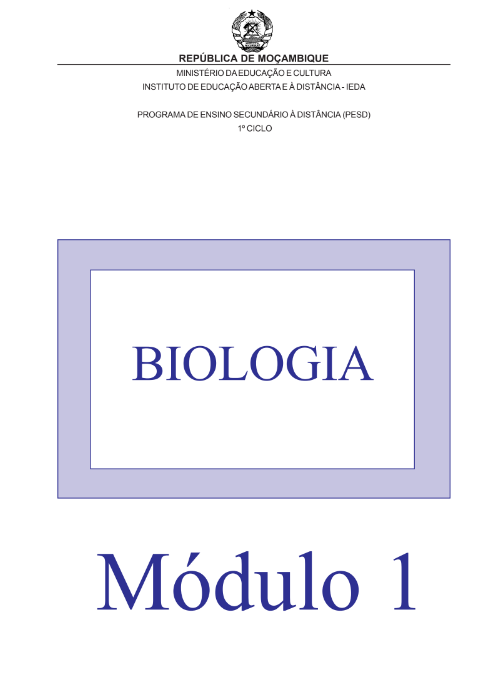 REPÚBLICA DE MOÇAMBIQUE
MINISTÉRIO DA EDUCAÇÃO E CULTURA
INSTITUTO DE EDUCAÇÃO ABERTA E À DISTÂNCIA - IEDA

PROGRAMA DE ENSINO SECUNDÁRIO À DISTÂNCIA (PESD)
1º CICLO

BIOLOGIA

Módulo 1